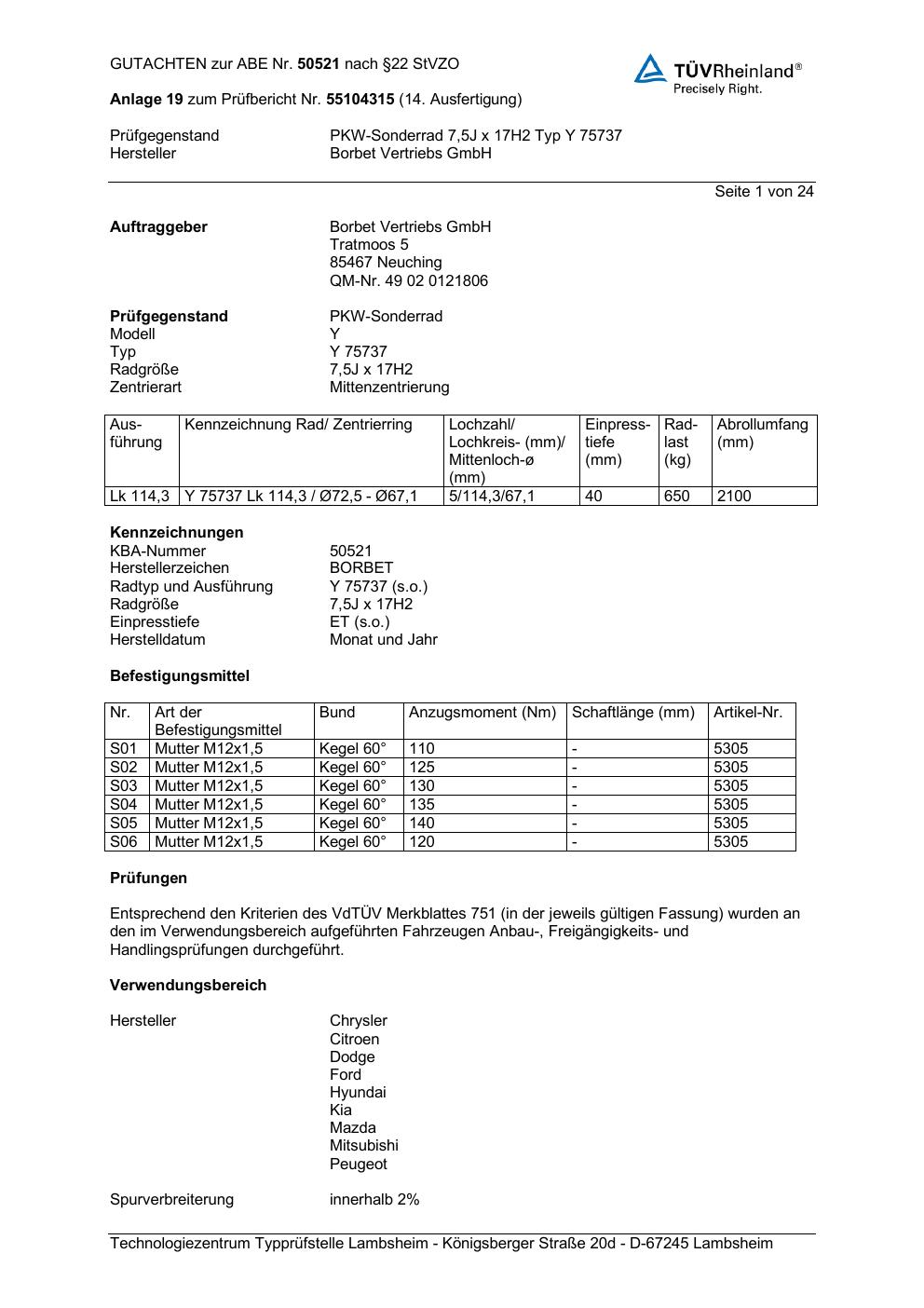 GUTACHTEN zur ABE Nr. 50521 nach §22 StVZO

TÜVRheinland®
Precisely Right.

Anlage 19 zum Prüfbericht Nr. 55104315 (14. Ausfertigung)

Prüfgegenstand PKW-Sonderrad 7,5J x 17H2 Typ Y 75737
Hersteller Borbet Vertriebs GmbH

Seite 1 von 24

Auftraggeber Borbet Vertriebs GmbH
Tratmoos 5
85467 Neuching
QM-Nr. 49 02 0121806

Prüfgegenstand PKW-Sonderrad
Modell Y
Typ Y 75737
Radgröße 7,5J x 17H2
Zentrierart Mittenzentrierung

| Ausführung | Kennzeichnung Rad/ Zentrierring | Lochzahl/ Lochkreis- (mm)/ Mittenloch-ø (mm) | Einpresstiefe (mm) | Radlast (kg) | Abrollumfang (mm) |
|---|---|---|---|---|---|
| Lk 114,3 | Y 75737 Lk 114,3 / Ø72,5 - Ø67,1 | 5/114,3/67,1 | 40 | 650 | 2100 |

Kennzeichnungen
KBA-Nummer 50521
Herstellerzeichen BORBET
Radtyp und Ausführung Y 75737 (s.o.)
Radgröße 7,5J x 17H2
Einpresstiefe ET (s.o.)
Herstelldatum Monat und Jahr

Befestigungsmittel

| Nr. | Art der Befestigungsmittel | Bund | Anzugsmoment (Nm) | Schaftlänge (mm) | Artikel-Nr. |
|---|---|---|---|---|---|
| S01 | Mutter M12x1,5 | Kegel 60° | 110 | - | 5305 |
| S02 | Mutter M12x1,5 | Kegel 60° | 125 | - | 5305 |
| S03 | Mutter M12x1,5 | Kegel 60° | 130 | - | 5305 |
| S04 | Mutter M12x1,5 | Kegel 60° | 135 | - | 5305 |
| S05 | Mutter M12x1,5 | Kegel 60° | 140 | - | 5305 |
| S06 | Mutter M12x1,5 | Kegel 60° | 120 | - | 5305 |

Prüfungen

Entsprechend den Kriterien des VdTÜV Merkblattes 751 (in der jeweils gültigen Fassung) wurden an den im Verwendungsbereich aufgeführten Fahrzeugen Anbau-, Freigängigkeits- und Handlingsprüfungen durchgeführt.

Verwendungsbereich

Hersteller Chrysler
Citroen
Dodge
Ford
Hyundai
Kia
Mazda
Mitsubishi
Peugeot

Spurverbreiterung innerhalb 2%

Technologiezentrum Typprüfstelle Lambsheim - Königsberger Straße 20d - D-67245 Lambsheim